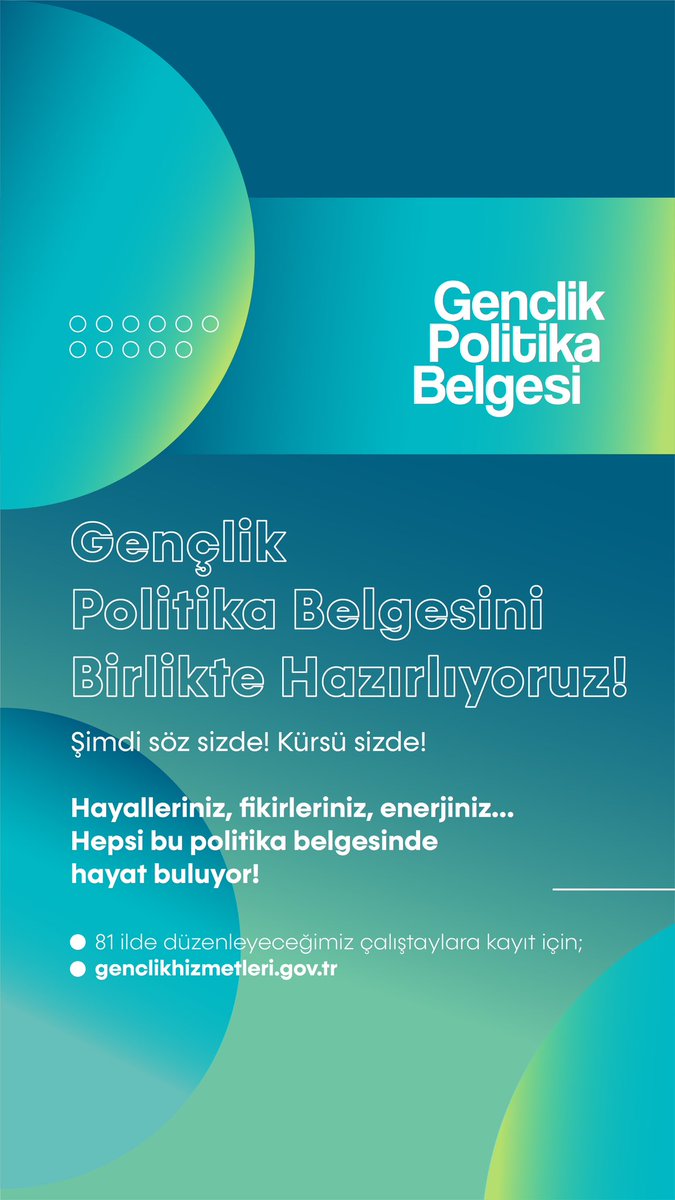 Genclik Politika Belgesi

Gençlik Politika Belgesini Birlikte Hazırlıyoruz!

Şimdi söz sizde! Kürsü sizde!

Hayalleriniz, fikirleriniz, enerjiniz... Hepsi bu politika belgesinde hayat buluyor!

81 ilde düzenleyeceğimiz çalıştaylara kayıt için;
genclikhizmetleri.gov.tr